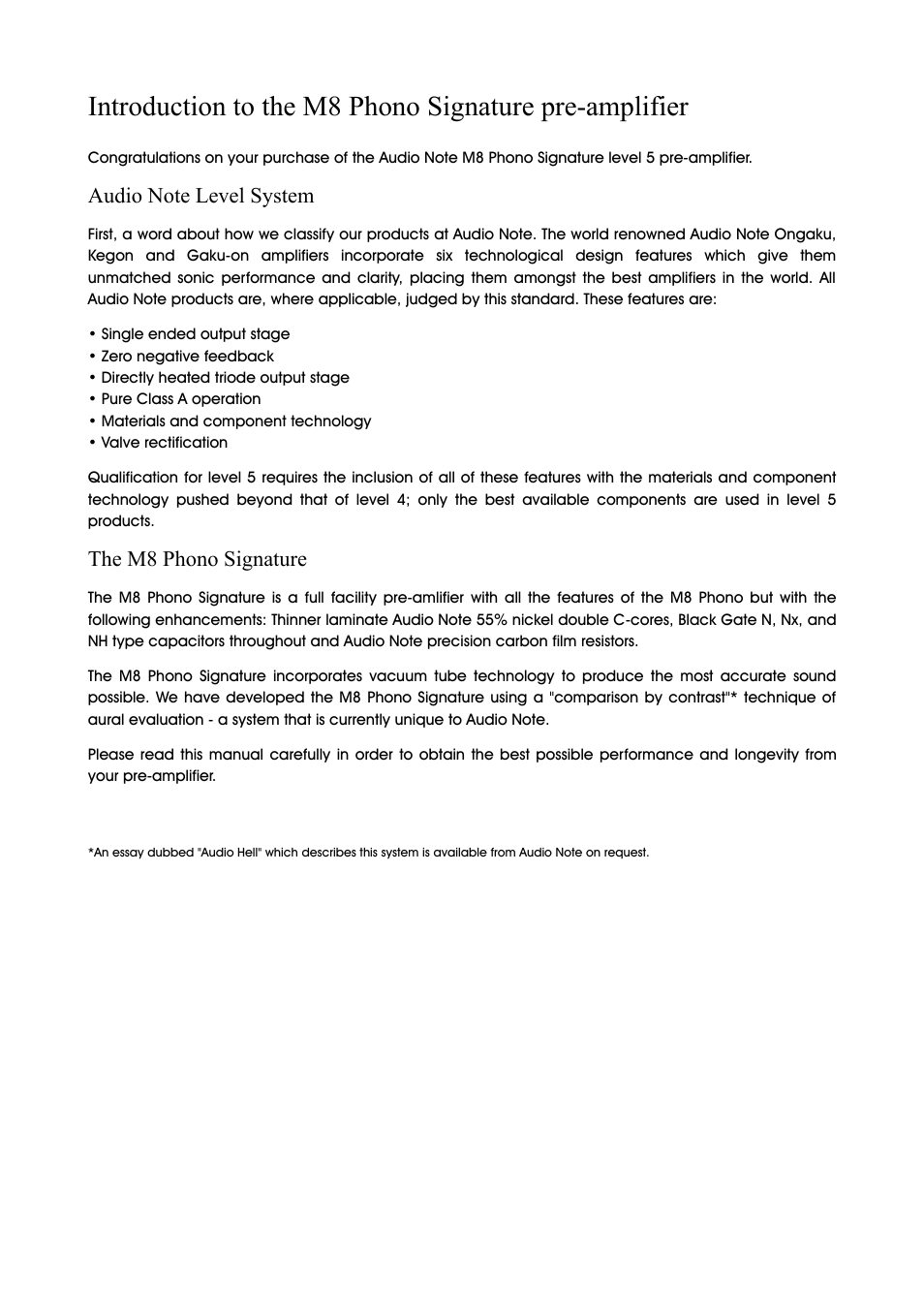 Introduction to the M8 Phono Signature pre-amplifier

Congratulations on your purchase of the Audio Note M8 Phono Signature level 5 pre-amplifier.

Audio Note Level System

First, a word about how we classify our products at Audio Note. The world renowned Audio Note Ongaku, Kegon and Gaku-on amplifiers incorporate six technological design features which give them unmatched sonic performance and clarity, placing them amongst the best amplifiers in the world. All Audio Note products are, where applicable, judged by this standard. These features are:

• Single ended output stage
• Zero negative feedback
• Directly heated triode output stage
• Pure Class A operation
• Materials and component technology
• Valve rectification

Qualification for level 5 requires the inclusion of all of these features with the materials and component technology pushed beyond that of level 4; only the best available components are used in level 5 products.

The M8 Phono Signature

The M8 Phono Signature is a full facility pre-amlifier with all the features of the M8 Phono but with the following enhancements: Thinner laminate Audio Note 55% nickel double C-cores, Black Gate N, Nx, and NH type capacitors throughout and Audio Note precision carbon film resistors.

The M8 Phono Signature incorporates vacuum tube technology to produce the most accurate sound possible. We have developed the M8 Phono Signature using a "comparison by contrast"* technique of aural evaluation - a system that is currently unique to Audio Note.

Please read this manual carefully in order to obtain the best possible performance and longevity from your pre-amplifier.

*An essay dubbed "Audio Hell" which describes this system is available from Audio Note on request.